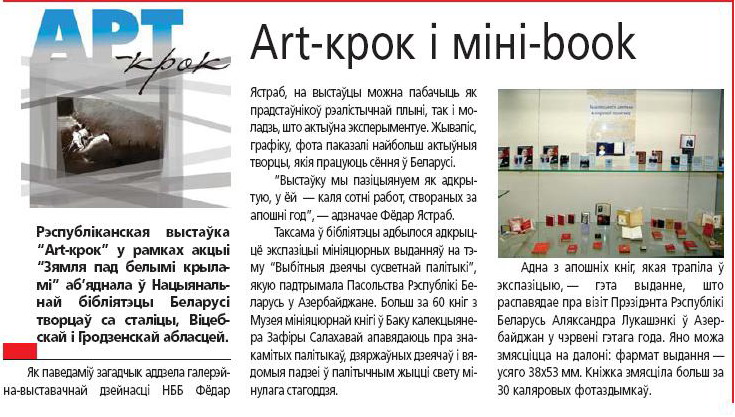 АРТ
-крок

Art-крок і міні-book

Рэспубліканская выстаўка "Art-крок" у рамках акцыі "Зямля пад белымі крыламі" аб'яднала ў Нацыянальнай бібліятэцы Беларусі творцаў са сталіцы, Віцебскай і Гродзенскай абласцей.

Як паведаміў загадчык аддзела галерэйна-выставачнай дзейнасці НББ Фёдар Ястраб, на выстаўцы можна пабачыць як прадстаўнікоў рэалістычнай плыні, так і моладзь, што актыўна эксперыментуе. Жывапіс, графіку, фота паказалі найбольш актыўныя творцы, якія працуюць сёння ў Беларусі.

"Выстаўку мы пазіцыянуем як адкрытую, у ёй — каля сотні работ, створаных за апошні год", — адзначае Фёдар Ястраб.

Таксама ў бібліятэцы адбылося адкрыццё экспазіцыі мініяцюрных выданняў на тэму "Выбітныя дзеячы сусветнай палітыкі", якую падтрымала Пасольства Рэспублікі Беларусь у Азербайджане. Больш за 60 кніг з Музея мініяцюрнай кнігі ў Баку калекцыянера Зафіры Салахавай апавядаюць пра знакамітых палітыкаў, дзяржаўных дзеячаў і вядомыя падзеі ў палітычным жыцці свету мінулага стагоддзя.

Адна з апошніх кніг, якая трапіла ў экспазіцыю, — гэта выданне, што распавядае пра візіт Прэзідэнта Рэспублікі Беларусь Аляксандра Лукашэнкі ў Азербайджан у чэрвені гэтага года. Яно можа змясціцца на далоні: фармат выдання — усяго 38х53 мм. Кніжка змясціла больш за 30 каляровых фотаздымкаў.